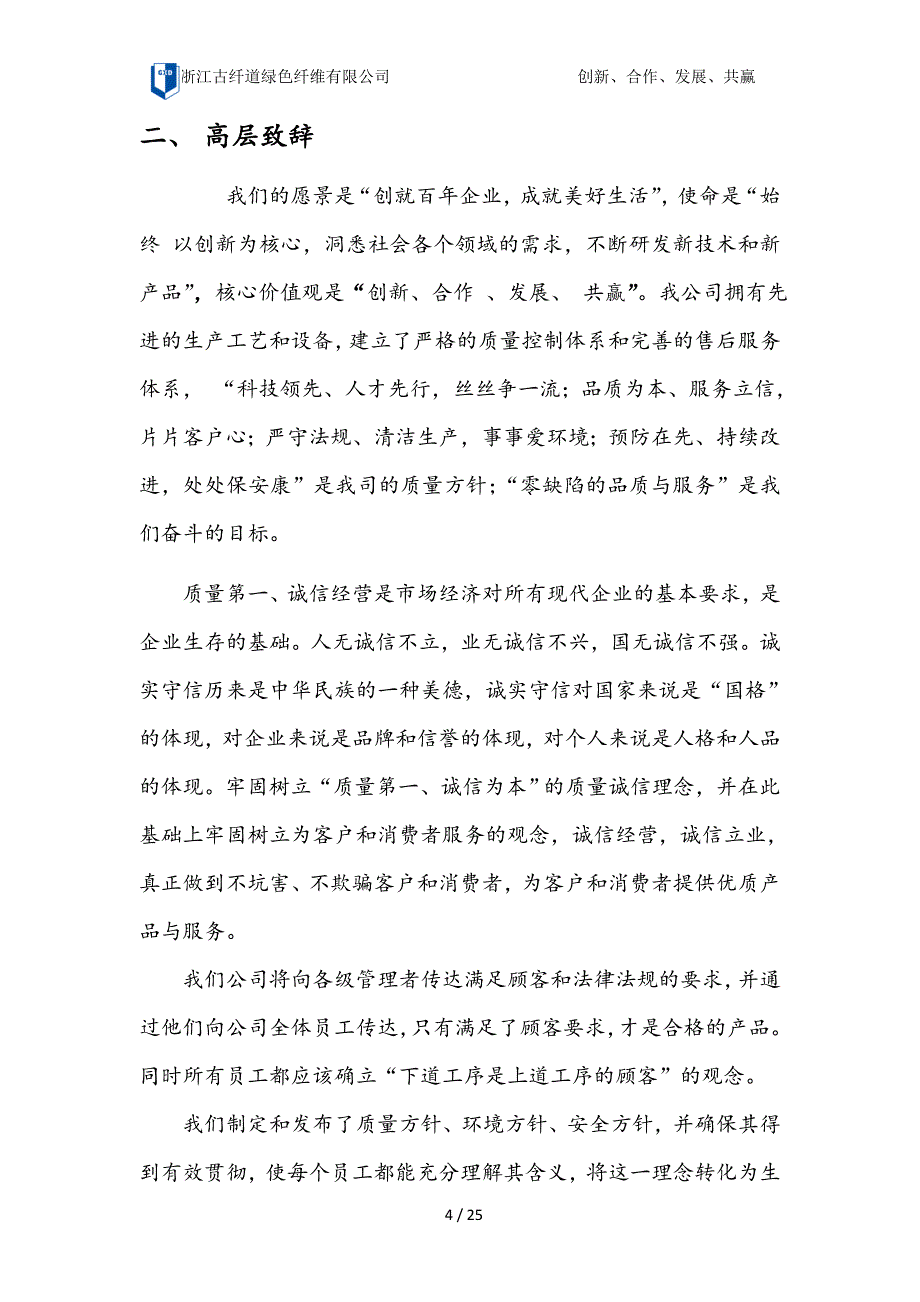 浙江古纤道绿色纤维有限公司　　创新、合作、发展、共赢

二、 高层致辞

我们的愿景是“创就百年企业，成就美好生活”，使命是“始终 以创新为核心，洞悉社会各个领域的需求，不断研发新技术和新产品”，核心价值观是“创新、合作 、发展、 共赢”。我公司拥有先进的生产工艺和设备，建立了严格的质量控制体系和完善的售后服务体系， “科技领先、人才先行，丝丝争一流；品质为本、服务立信，片片客户心；严守法规、清洁生产，事事爱环境；预防在先、持续改进，处处保安康”是我司的质量方针；“零缺陷的品质与服务”是我们奋斗的目标。

质量第一、诚信经营是市场经济对所有现代企业的基本要求，是企业生存的基础。人无诚信不立，业无诚信不兴，国无诚信不强。诚实守信历来是中华民族的一种美德，诚实守信对国家来说是“国格”的体现，对企业来说是品牌和信誉的体现，对个人来说是人格和人品的体现。牢固树立“质量第一、诚信为本”的质量诚信理念，并在此基础上牢固树立为客户和消费者服务的观念，诚信经营，诚信立业，真正做到不坑害、不欺骗客户和消费者，为客户和消费者提供优质产品与服务。

我们公司将向各级管理者传达满足顾客和法律法规的要求，并通过他们向公司全体员工传达，只有满足了顾客要求，才是合格的产品。同时所有员工都应该确立“下道工序是上道工序的顾客”的观念。

我们制定和发布了质量方针、环境方针、安全方针，并确保其得到有效贯彻，使每个员工都能充分理解其含义，将这一理念转化为生

4 / 25